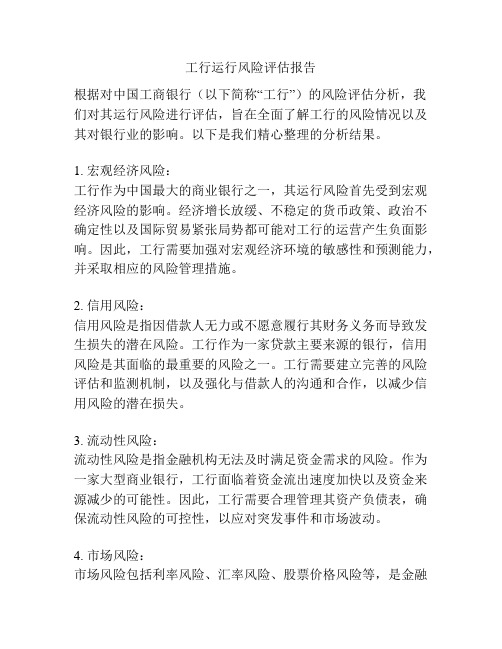 工行运行风险评估报告

根据对中国工商银行（以下简称“工行”）的风险评估分析，我们对其运行风险进行评估，旨在全面了解工行的风险情况以及其对银行业的影响。以下是我们精心整理的分析结果。

1. 宏观经济风险：
工行作为中国最大的商业银行之一，其运行风险首先受到宏观经济风险的影响。经济增长放缓、不稳定的货币政策、政治不确定性以及国际贸易紧张局势都可能对工行的运营产生负面影响。因此，工行需要加强对宏观经济环境的敏感性和预测能力，并采取相应的风险管理措施。

2. 信用风险：
信用风险是指因借款人无力或不愿意履行其财务义务而导致发生损失的潜在风险。工行作为一家贷款主要来源的银行，信用风险是其面临的最重要的风险之一。工行需要建立完善的风险评估和监测机制，以及强化与借款人的沟通和合作，以减少信用风险的潜在损失。

3. 流动性风险：
流动性风险是指金融机构无法及时满足资金需求的风险。作为一家大型商业银行，工行面临着资金流出速度加快以及资金来源减少的可能性。因此，工行需要合理管理其资产负债表，确保流动性风险的可控性，以应对突发事件和市场波动。

4. 市场风险：
市场风险包括利率风险、汇率风险、股票价格风险等，是金融